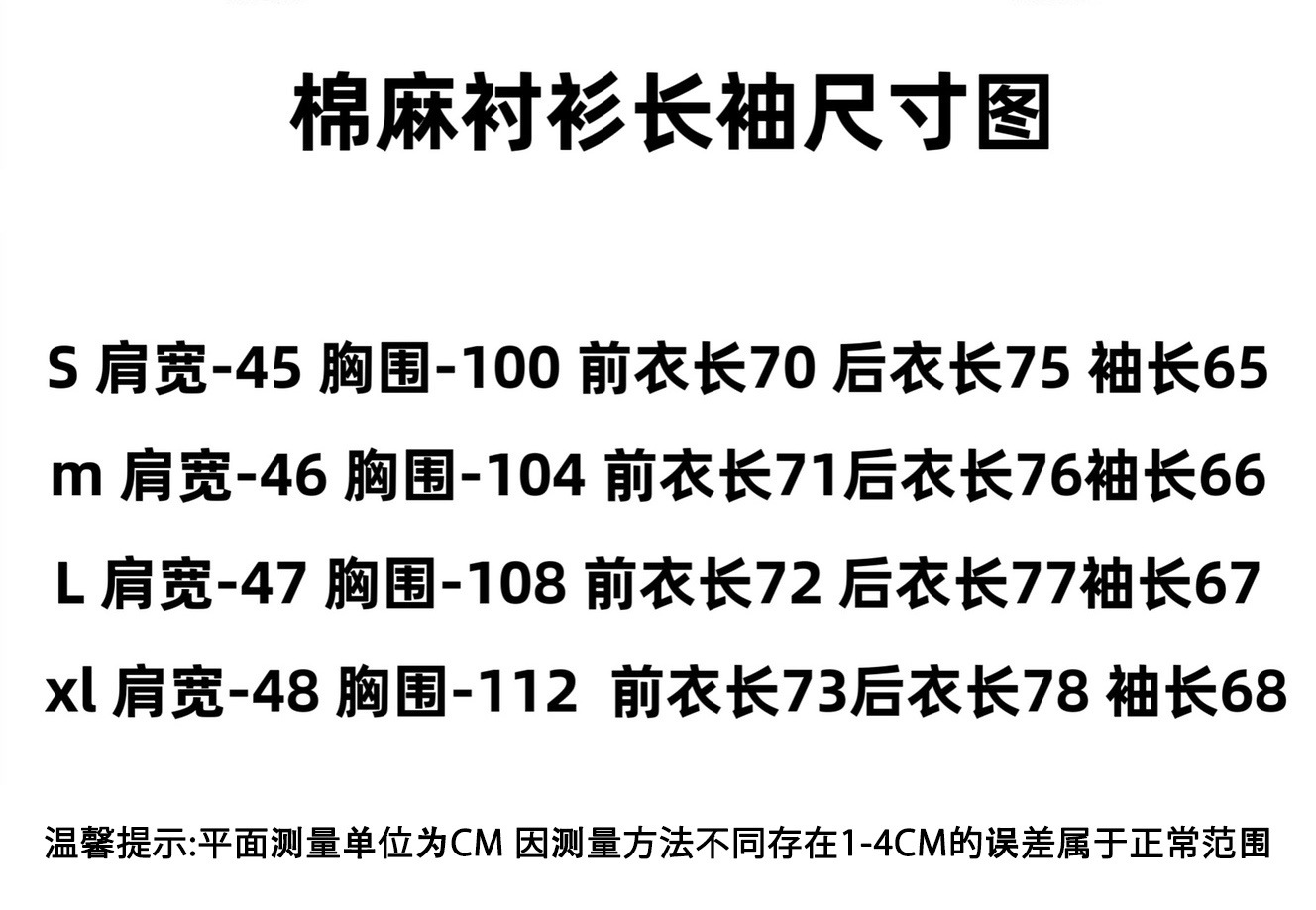 棉麻衬衫长袖尺寸图

S 肩宽-45 胸围-100 前衣长70 后衣长75 袖长65

m 肩宽-46 胸围-104 前衣长71后衣长76袖长66

L 肩宽-47 胸围-108 前衣长72 后衣长77袖长67

xl 肩宽-48 胸围-112 前衣长73后衣长78 袖长68

温馨提示:平面测量单位为CM 因测量方法不同存在1-4CM的误差属于正常范围